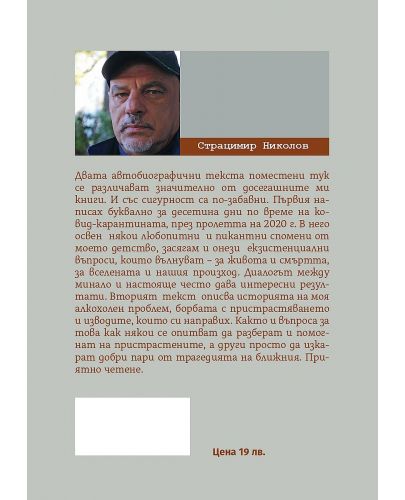 Страцимир Николов

Двата автобиографични текста поместени тук се различават значително от досегашните ми книги. И със сигурност са по-забавни. Първия написах буквално за десетина дни по време на ковид-карантината, през пролетта на 2020 г. В него освен някои любопитни и пикантни спомени от моето детство, засягам и онези екзистенциални въпроси, които вълнуват – за живота и смъртта, за вселената и нашия произход. Диалогът между минало и настояще често дава интересни резултати. Вторият текст описва историята на моя алкохолен проблем, борбата с пристрастяването и изводите, които си направих. Както и въпроса за това как някои се опитват да разберат и помогнат на пристрастените, а други просто да изкарат добри пари от трагедията на ближния. Приятно четене.

Цена 19 лв.